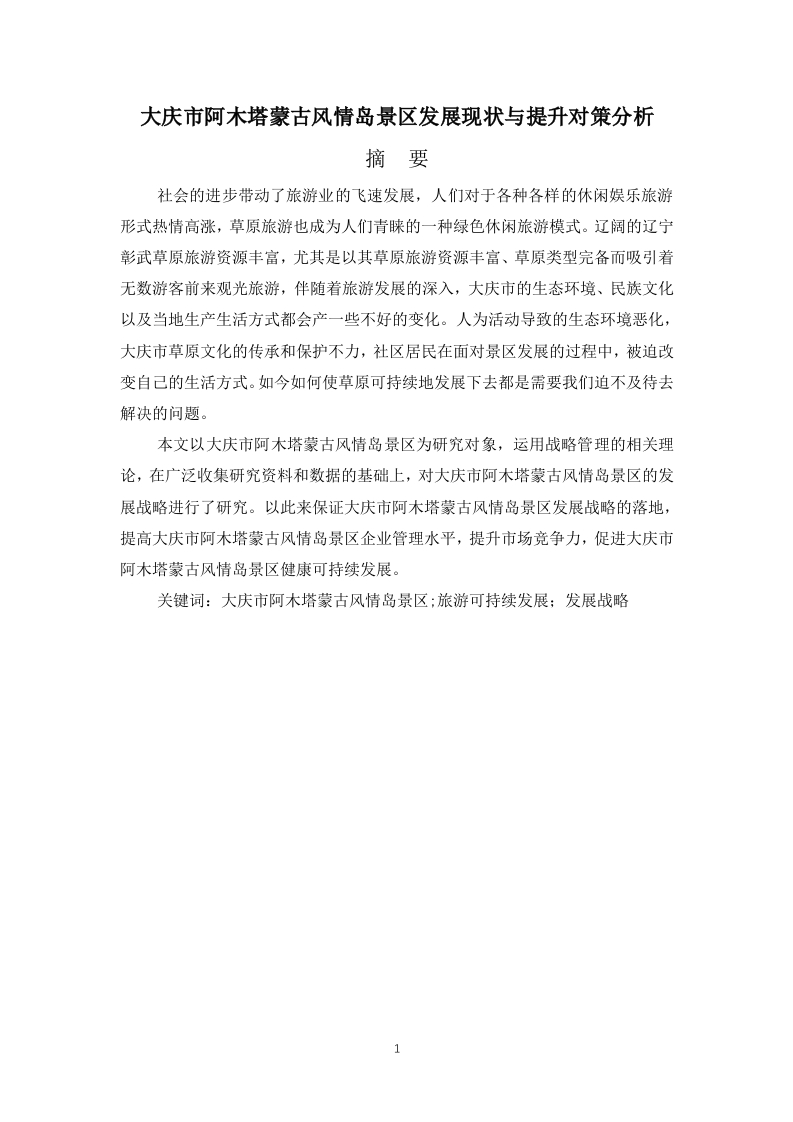 大庆市阿木塔蒙古风情岛景区发展现状与提升对策分析

摘 要

社会的进步带动了旅游业的飞速发展，人们对于各种各样的休闲娱乐旅游形式热情高涨，草原旅游也成为人们青睐的一种绿色休闲旅游模式。辽阔的辽宁彰武草原旅游资源丰富，尤其是以其草原旅游资源丰富、草原类型完备而吸引着无数游客前来观光旅游，伴随着旅游发展的深入，大庆市的生态环境、民族文化以及当地生产生活方式都会产一些不好的变化。人为活动导致的生态环境恶化，大庆市草原文化的传承和保护不力，社区居民在面对景区发展的过程中，被迫改变自己的生活方式。如今如何使草原可持续地发展下去都是需要我们迫不及待去解决的问题。

本文以大庆市阿木塔蒙古风情岛景区为研究对象，运用战略管理的相关理论，在广泛收集研究资料和数据的基础上，对大庆市阿木塔蒙古风情岛景区的发展战略进行了研究。以此来保证大庆市阿木塔蒙古风情岛景区发展战略的落地，提高大庆市阿木塔蒙古风情岛景区企业管理水平，提升市场竞争力，促进大庆市阿木塔蒙古风情岛景区健康可持续发展。

关键词：大庆市阿木塔蒙古风情岛景区;旅游可持续发展；发展战略

1